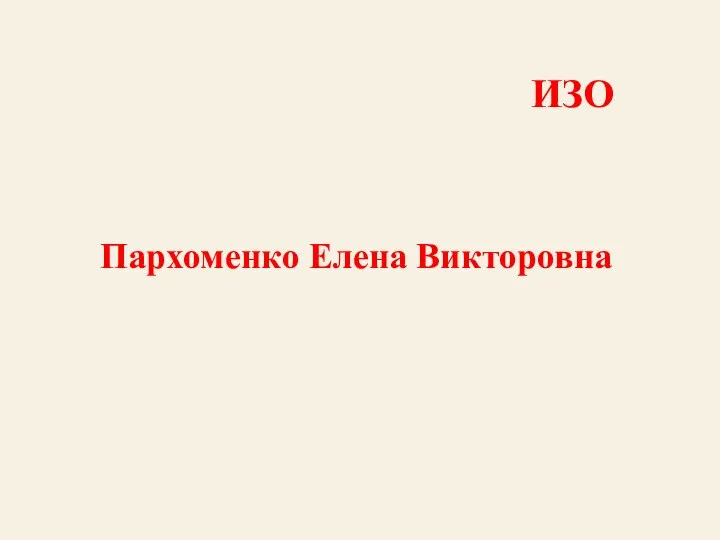 ИЗО

Пархоменко Елена Викторовна